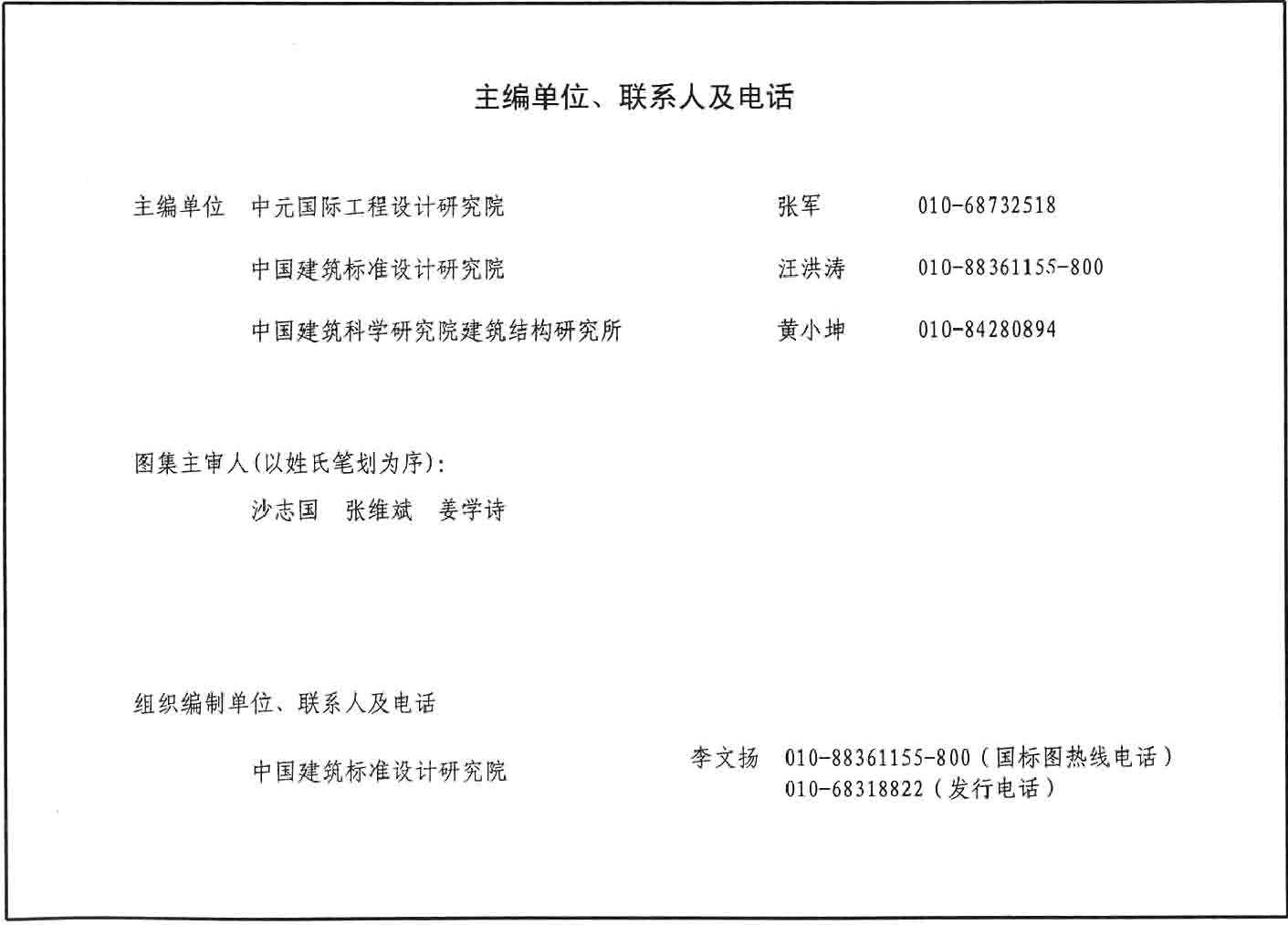 主编单位、联系人及电话

主编单位　中元国际工程设计研究院　张军　010-68732518

中国建筑标准设计研究院　汪洪涛　010-88361155-800

中国建筑科学研究院建筑结构研究所　黄小坤　010-84280894

图集主审人(以姓氏笔划为序):

沙志国　张维斌　姜学诗

组织编制单位、联系人及电话

中国建筑标准设计研究院　李文扬　010-88361155-800（国标图热线电话）
010-68318822（发行电话）